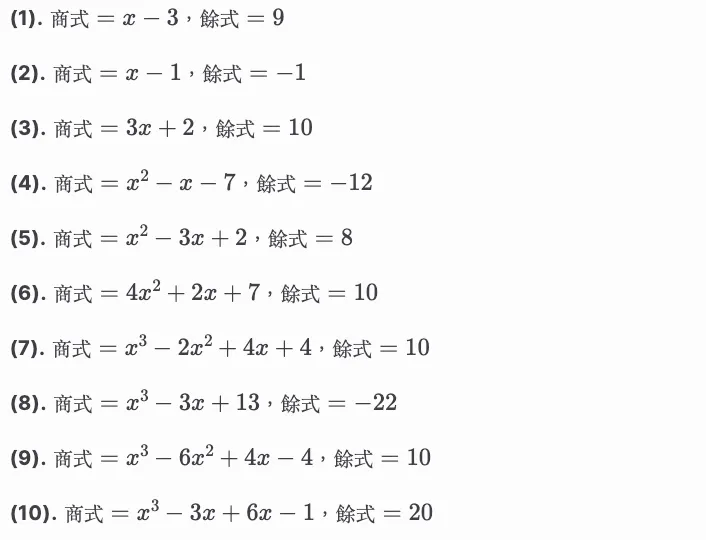 (1). 商式 $= x - 3$，餘式 $= 9$

(2). 商式 $= x - 1$，餘式 $= -1$

(3). 商式 $= 3x + 2$，餘式 $= 10$

(4). 商式 $= x^2 - x - 7$，餘式 $= -12$

(5). 商式 $= x^2 - 3x + 2$，餘式 $= 8$

(6). 商式 $= 4x^2 + 2x + 7$，餘式 $= 10$

(7). 商式 $= x^3 - 2x^2 + 4x + 4$，餘式 $= 10$

(8). 商式 $= x^3 - 3x + 13$，餘式 $= -22$

(9). 商式 $= x^3 - 6x^2 + 4x - 4$，餘式 $= 10$

(10). 商式 $= x^3 - 3x + 6x - 1$，餘式 $= 20$